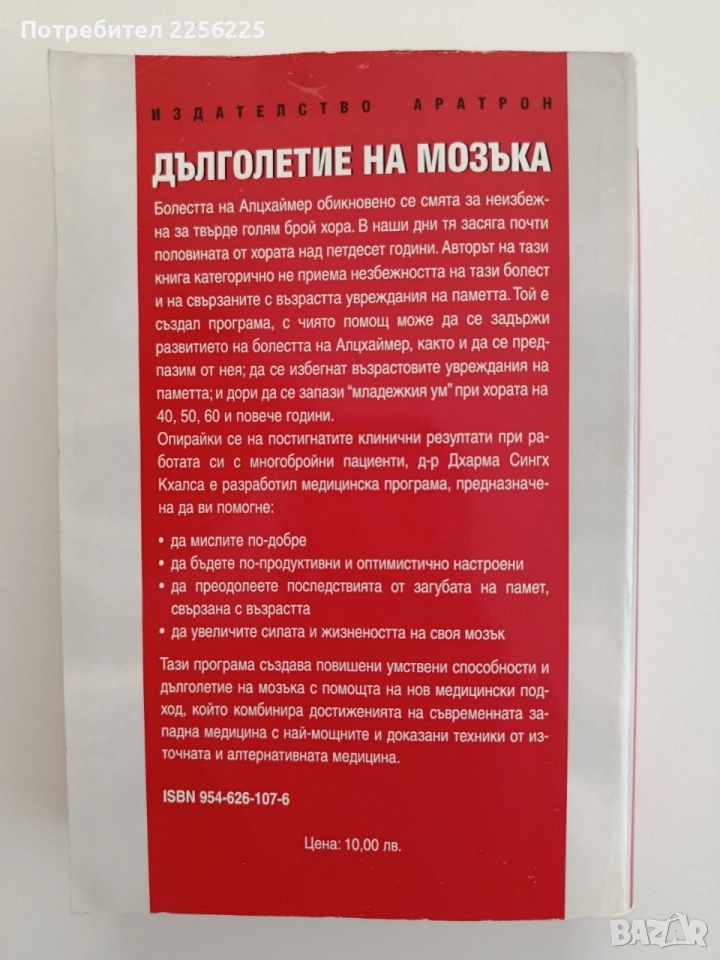 Потребител 2256225

ИЗДАТЕЛСТВО АРАТРОН

ДЪЛГОЛЕТИЕ НА МОЗЪКА

Болестта на Алцхаймер обикновено се смята за неизбежна за твърде голям брой хора. В наши дни тя засяга почти половината от хората над петдесет години. Авторът на тази книга категорично не приема незбежността на тази болест и на свързаните с възрастта увреждания на паметта. Той е създал програма, с чиято помощ може да се задържи развитието на болестта на Алцхаймер, както и да се предпазим от нея; да се избегнат възрастовите увреждания на паметта; и дори да се запази "младежкия ум" при хората на 40, 50, 60 и повече години.

Опирайки се на постигнатите клинични резултати при работата си с многобройни пациенти, д-р Дхарма Сингх Кхалса е разработил медицинска програма, предназначена да ви помогне:

• да мислите по-добре
• да бъдете по-продуктивни и оптимистично настроени
• да преодолеете последствията от загубата на памет, свързана с възрастта
• да увеличите силата и жизнеността на своя мозък

Тази програма създава повишени умствени способности и дълголетие на мозъка с помощта на нов медицински подход, който комбинира достиженията на съвременната западна медицина с най-мощните и доказани техники от източната и алтернативната медицина.

ISBN 954-626-107-6

Цена: 10,00 лв.

BAZAR